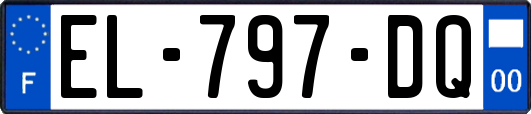 F

EL-797-DQ

00